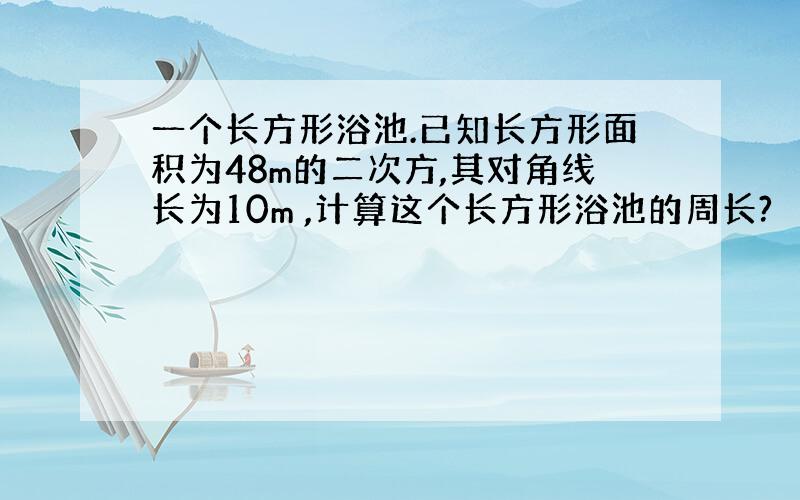 一个长方形浴池.已知长方形面积为48m的二次方,其对角线长为10m ,计算这个长方形浴池的周长?